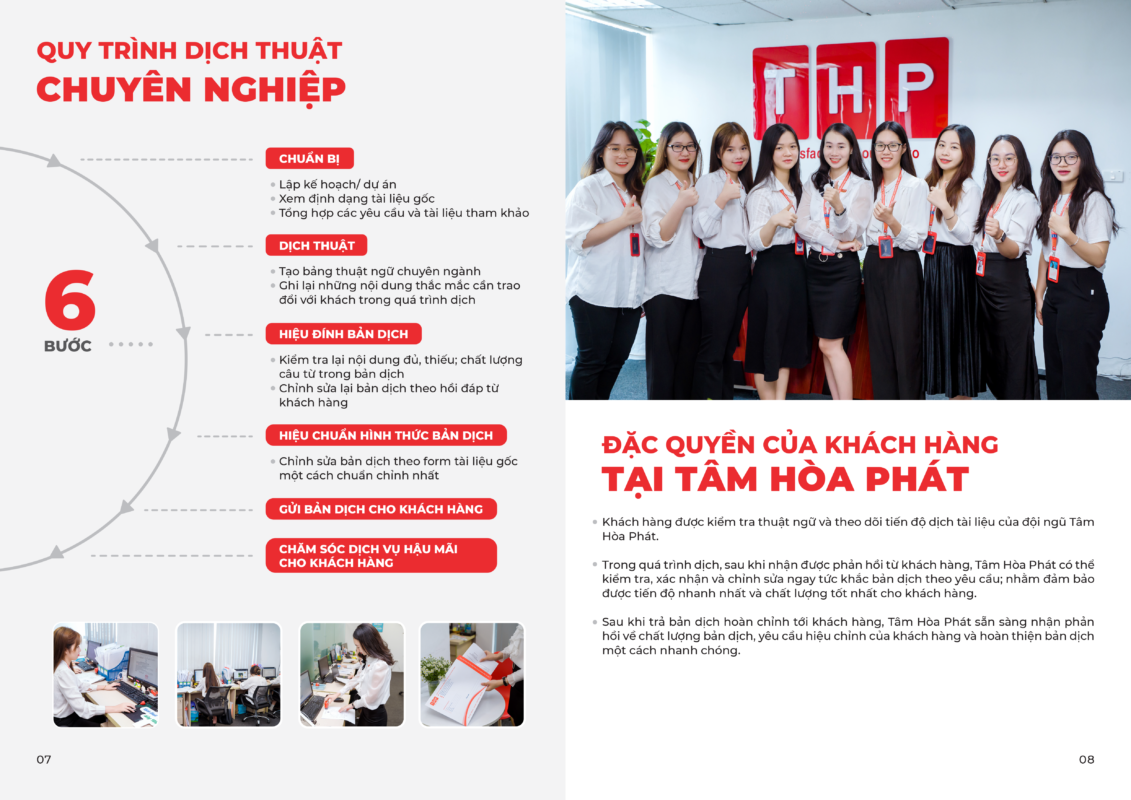 QUY TRÌNH DỊCH THUẬT
CHUYÊN NGHIỆP

6
BƯỚC

CHUẨN BỊ
• Lập kế hoạch/ dự án
• Xem định dạng tài liệu gốc
• Tổng hợp các yêu cầu và tài liệu tham khảo

DỊCH THUẬT
• Tạo bảng thuật ngữ chuyên ngành
• Ghi lại những nội dung thắc mắc cần trao đổi với khách trong quá trình dịch

HIỆU ĐÍNH BẢN DỊCH
• Kiểm tra lại nội dung đủ, thiếu; chất lượng câu từ trong bản dịch
• Chỉnh sửa lại bản dịch theo hồi đáp từ khách hàng

HIỆU CHUẨN HÌNH THỨC BẢN DỊCH
• Chỉnh sửa bản dịch theo form tài liệu gốc một cách chuẩn chỉnh nhất

GỬI BẢN DỊCH CHO KHÁCH HÀNG

CHĂM SÓC DỊCH VỤ HẬU MÃI CHO KHÁCH HÀNG

07

THP

ĐẶC QUYỀN CỦA KHÁCH HÀNG
TẠI TÂM HÒA PHÁT

• Khách hàng được kiểm tra thuật ngữ và theo dõi tiến độ dịch tài liệu của đội ngũ Tâm Hòa Phát.

• Trong quá trình dịch, sau khi nhận được phản hồi từ khách hàng, Tâm Hòa Phát có thể kiểm tra, xác nhận và chỉnh sửa ngay tức khắc bản dịch theo yêu cầu; nhằm đảm bảo được tiến độ nhanh nhất và chất lượng tốt nhất cho khách hàng.

• Sau khi trả bản dịch hoàn chỉnh tới khách hàng, Tâm Hòa Phát sẵn sàng nhận phản hồi về chất lượng bản dịch, yêu cầu hiệu chỉnh của khách hàng và hoàn thiện bản dịch một cách nhanh chóng.

08